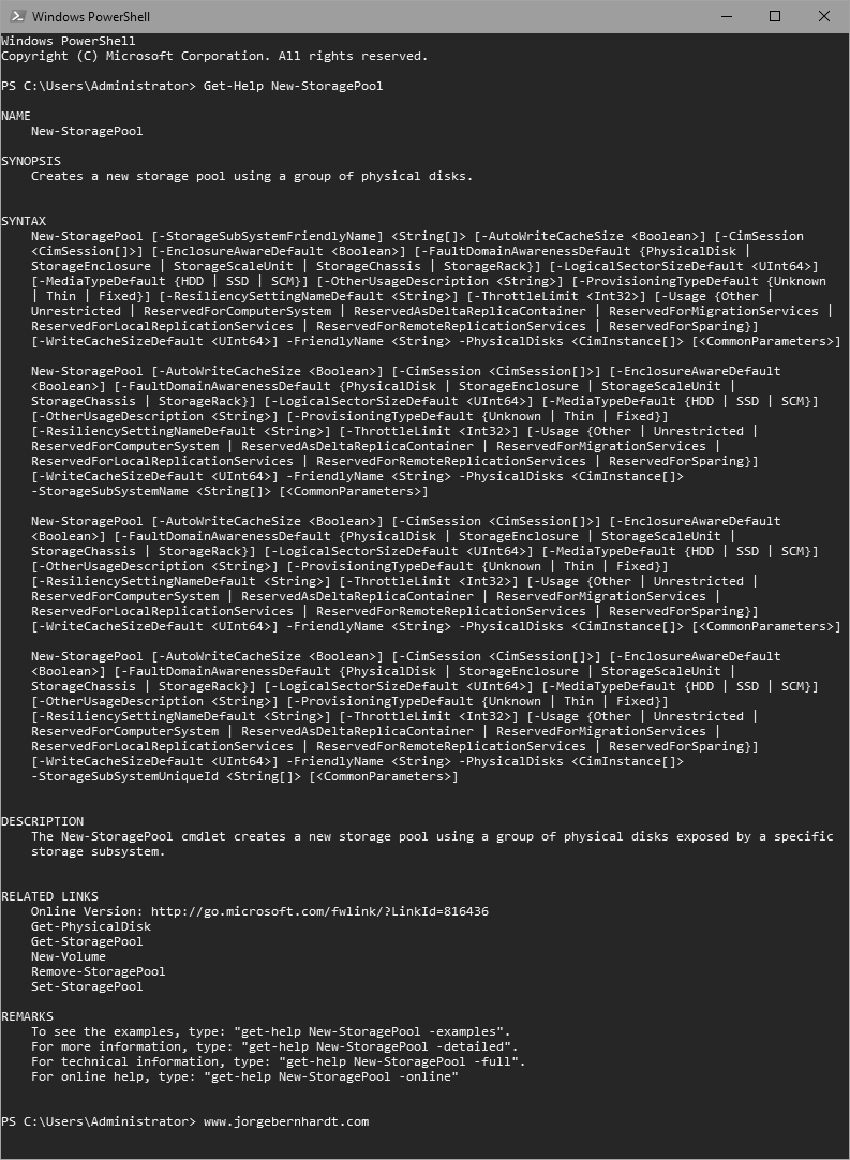 Windows PowerShell

Windows PowerShell
Copyright (C) Microsoft Corporation. All rights reserved.

PS C:\Users\Administrator> Get-Help New-StoragePool

NAME
New-StoragePool

SYNOPSIS
Creates a new storage pool using a group of physical disks.

SYNTAX
New-StoragePool [-StorageSubSystemFriendlyName] <String[]> [-AutoWriteCacheSize <Boolean>] [-CimSession <CimSession[]>] [-EnclosureAwareDefault <Boolean>] [-FaultDomainAwarenessDefault {PhysicalDisk | StorageEnclosure | StorageScaleUnit | StorageChassis | StorageRack}] [-LogicalSectorSizeDefault <UInt64>] [-MediaTypeDefault {HDD | SSD | SCM}] [-OtherUsageDescription <String>] [-ProvisioningTypeDefault {Unknown | Thin | Fixed}] [-ResiliencySettingNameDefault <String>] [-ThrottleLimit <Int32>] [-Usage {Other | Unrestricted | ReservedForComputerSystem | ReservedAsDeltaReplicaContainer | ReservedForMigrationServices | ReservedForLocalReplicationServices | ReservedForRemoteReplicationServices | ReservedForSparing}] [-WriteCacheSizeDefault <UInt64>] -FriendlyName <String> -PhysicalDisks <CimInstance[]> [<CommonParameters>]

New-StoragePool [-AutoWriteCacheSize <Boolean>] [-CimSession <CimSession[]>] [-EnclosureAwareDefault <Boolean>] [-FaultDomainAwarenessDefault {PhysicalDisk | StorageEnclosure | StorageScaleUnit | StorageChassis | StorageRack}] [-LogicalSectorSizeDefault <UInt64>] [-MediaTypeDefault {HDD | SSD | SCM}] [-OtherUsageDescription <String>] [-ProvisioningTypeDefault {Unknown | Thin | Fixed}] [-ResiliencySettingNameDefault <String>] [-ThrottleLimit <Int32>] [-Usage {Other | Unrestricted | ReservedForComputerSystem | ReservedAsDeltaReplicaContainer | ReservedForMigrationServices | ReservedForLocalReplicationServices | ReservedForRemoteReplicationServices | ReservedForSparing}] [-WriteCacheSizeDefault <UInt64>] -FriendlyName <String> -PhysicalDisks <CimInstance[]> -StorageSubSystemName <String[]> [<CommonParameters>]

New-StoragePool [-AutoWriteCacheSize <Boolean>] [-CimSession <CimSession[]>] [-EnclosureAwareDefault <Boolean>] [-FaultDomainAwarenessDefault {PhysicalDisk | StorageEnclosure | StorageScaleUnit | StorageChassis | StorageRack}] [-LogicalSectorSizeDefault <UInt64>] [-MediaTypeDefault {HDD | SSD | SCM}] [-OtherUsageDescription <String>] [-ProvisioningTypeDefault {Unknown | Thin | Fixed}] [-ResiliencySettingNameDefault <String>] [-ThrottleLimit <Int32>] [-Usage {Other | Unrestricted | ReservedForComputerSystem | ReservedAsDeltaReplicaContainer | ReservedForMigrationServices | ReservedForLocalReplicationServices | ReservedForRemoteReplicationServices | ReservedForSparing}] [-WriteCacheSizeDefault <UInt64>] -FriendlyName <String> -PhysicalDisks <CimInstance[]> [<CommonParameters>]

New-StoragePool [-AutoWriteCacheSize <Boolean>] [-CimSession <CimSession[]>] [-EnclosureAwareDefault <Boolean>] [-FaultDomainAwarenessDefault {PhysicalDisk | StorageEnclosure | StorageScaleUnit | StorageChassis | StorageRack}] [-LogicalSectorSizeDefault <UInt64>] [-MediaTypeDefault {HDD | SSD | SCM}] [-OtherUsageDescription <String>] [-ProvisioningTypeDefault {Unknown | Thin | Fixed}] [-ResiliencySettingNameDefault <String>] [-ThrottleLimit <Int32>] [-Usage {Other | Unrestricted | ReservedForComputerSystem | ReservedAsDeltaReplicaContainer | ReservedForMigrationServices | ReservedForLocalReplicationServices | ReservedForRemoteReplicationServices | ReservedForSparing}] [-WriteCacheSizeDefault <UInt64>] -FriendlyName <String> -PhysicalDisks <CimInstance[]> -StorageSubSystemUniqueId <String[]> [<CommonParameters>]

DESCRIPTION
The New-StoragePool cmdlet creates a new storage pool using a group of physical disks exposed by a specific storage subsystem.

RELATED LINKS
Online Version: http://go.microsoft.com/fwlink/?LinkId=816436
Get-PhysicalDisk
Get-StoragePool
New-Volume
Remove-StoragePool
Set-StoragePool

REMARKS
To see the examples, type: "get-help New-StoragePool -examples".
For more information, type: "get-help New-StoragePool -detailed".
For technical information, type: "get-help New-StoragePool -full".
For online help, type: "get-help New-StoragePool -online"

PS C:\Users\Administrator> www.jorgebernhardt.com